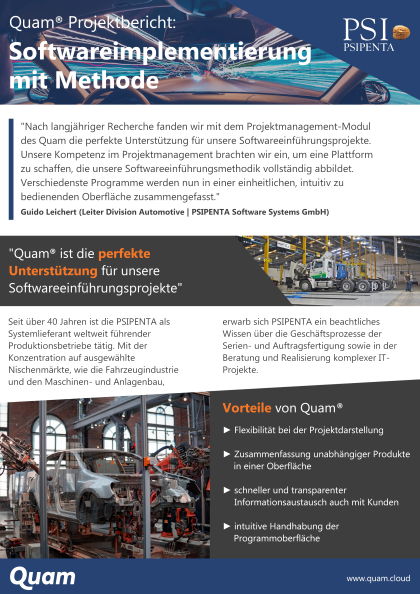 Quam® Projektbericht:
Softwareimplementierung mit Methode

PSI
PSIPENTA

"Nach langjähriger Recherche fanden wir mit dem Projektmanagement-Modul des Quam die perfekte Unterstützung für unsere Softwareeinführungsprojekte. Unsere Kompetenz im Projektmanagement brachten wir ein, um eine Plattform zu schaffen, die unsere Softwareeinführungsmethodik vollständig abbildet. Verschiedenste Programme werden nun in einer einheitlichen, intuitiv zu bedienenden Oberfläche zusammengefasst."
Guido Leichert (Leiter Division Automotive | PSIPENTA Software Systems GmbH)

"Quam® ist die perfekte Unterstützung für unsere Softwareeinführungsprojekte"

Seit über 40 Jahren ist die PSIPENTA als Systemlieferant weltweit führender Produktionsbetriebe tätig. Mit der Konzentration auf ausgewählte Nischenmärkte, wie die Fahrzeugindustrie und den Maschinen- und Anlagenbau,

erwarb sich PSIPENTA ein beachtliches Wissen über die Geschäftsprozesse der Serien- und Auftragsfertigung sowie in der Beratung und Realisierung komplexer IT-Projekte.

Vorteile von Quam®

► Flexibilität bei der Projektdarstellung

► Zusammenfassung unabhängiger Produkte in einer Oberfläche

► schneller und transparenter Informationsaustausch auch mit Kunden

► intuitive Handhabung der Programmoberfläche

Quam

www.quam.cloud